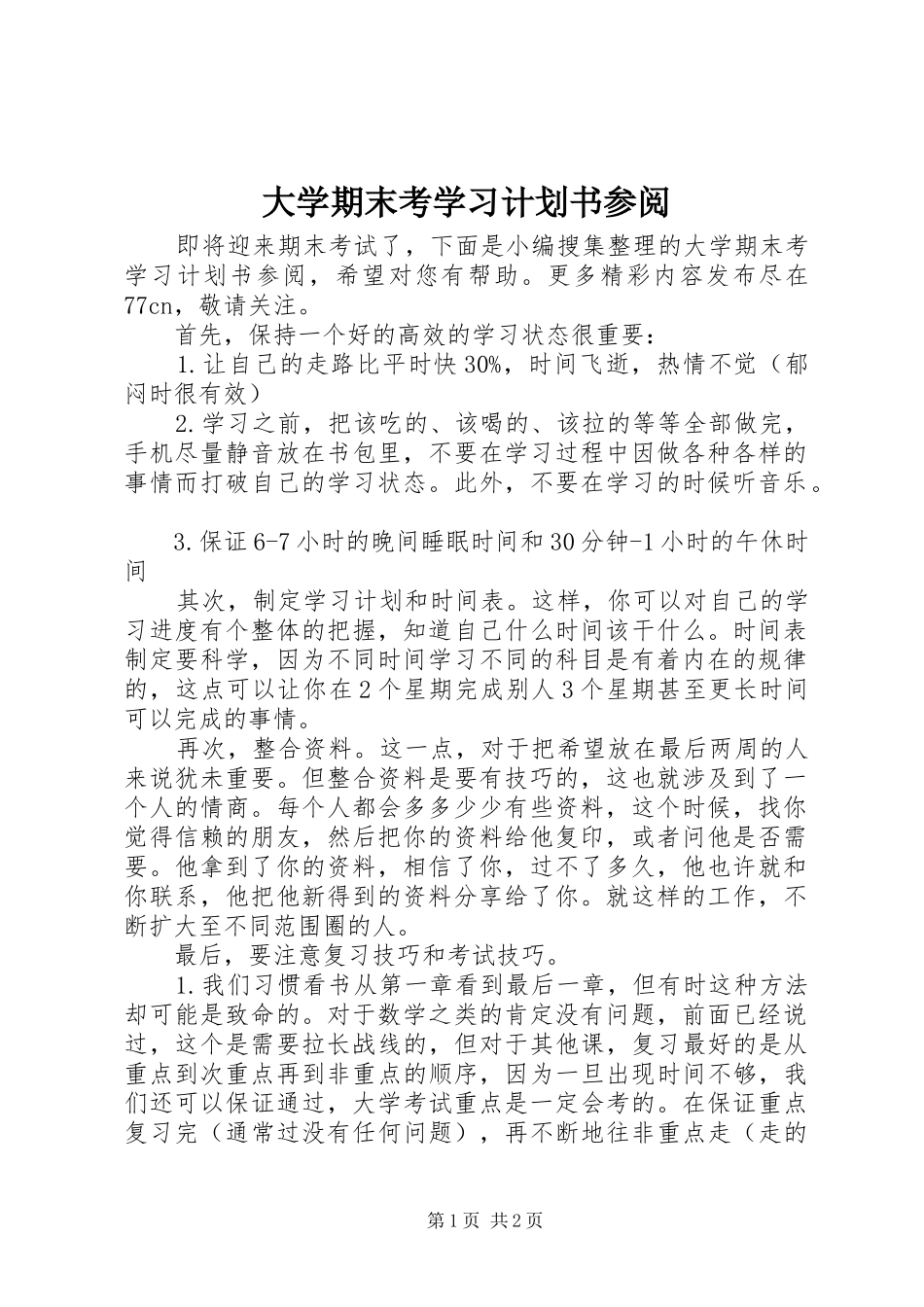 大学期末考学习计划书参阅

即将迎来期末考试了，下面是小编搜集整理的大学期末考学习计划书参阅，希望对您有帮助。更多精彩内容发布尽在77cn，敬请关注。

首先，保持一个好的高效的学习状态很重要：

1.让自己的走路比平时快30%，时间飞逝，热情不觉（郁闷时很有效）

2.学习之前，把该吃的、该喝的、该拉的等等全部做完，手机尽量静音放在书包里，不要在学习过程中因做各种各样的事情而打破自己的学习状态。此外，不要在学习的时候听音乐。

3.保证6-7小时的晚间睡眠时间和30分钟-1小时的午休时间

其次，制定学习计划和时间表。这样，你可以对自己的学习进度有个整体的把握，知道自己什么时间该干什么。时间表制定要科学，因为不同时间学习不同的科目是有着内在的规律的，这点可以让你在2个星期完成别人3个星期甚至更长时间可以完成的事情。

再次，整合资料。这一点，对于把希望放在最后两周的人来说犹未重要。但整合资料是要有技巧的，这也就涉及到了一个人的情商。每个人都会多多少少有些资料，这个时候，找你觉得信赖的朋友，然后把你的资料给他复印，或者问他是否需要。他拿到了你的资料，相信了你，过不了多久，他也许就和你联系，他把他新得到的资料分享给了你。就这样的工作，不断扩大至不同范围圈的人。

最后，要注意复习技巧和考试技巧。

1.我们习惯看书从第一章看到最后一章，但有时这种方法却可能是致命的。对于数学之类的肯定没有问题，前面已经说过，这个是需要拉长战线的，但对于其他课，复习最好的是从重点到次重点再到非重点的顺序，因为一旦出现时间不够，我们还可以保证通过，大学考试重点是一定会考的。在保证重点复习完（通常过没有任何问题），再不断地往非重点走（走的

第1页 共2页